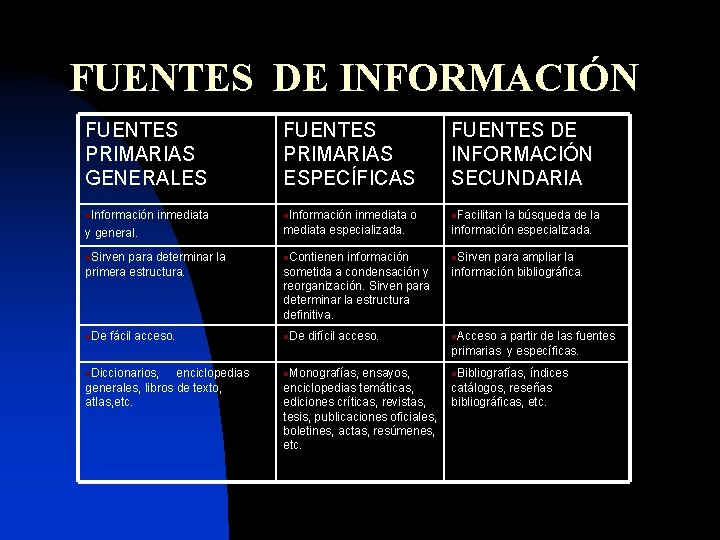 FUENTES DE INFORMACIÓN

| FUENTES PRIMARIAS GENERALES | FUENTES PRIMARIAS ESPECÍFICAS | FUENTES DE INFORMACIÓN SECUNDARIA |
|---|---|---|
| Información inmediata y general. | Información inmediata o mediata especializada. | Facilitan la búsqueda de la información especializada. |
| Sirven para determinar la primera estructura. | Contienen información sometida a condensación y reorganización. Sirven para determinar la estructura definitiva. | Sirven para ampliar la información bibliográfica. |
| De fácil acceso. | De difícil acceso. | Acceso a partir de las fuentes primarias y específicas. |
| Diccionarios, enciclopedias generales, libros de texto, atlas,etc. | Monografías, ensayos, enciclopedias temáticas, ediciones críticas, revistas, tesis, publicaciones oficiales, boletines, actas, resúmenes, etc. | Bibliografías, índices catálogos, reseñas bibliográficas, etc. |